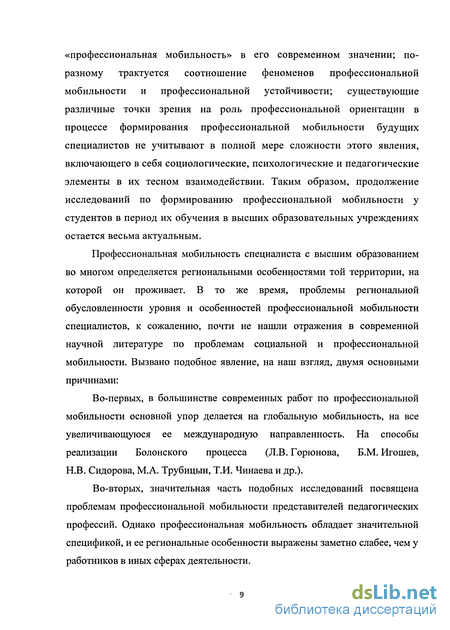 «профессиональная мобильность» в его современном значении; по-разному трактуется соотношение феноменов профессиональной мобильности и профессиональной устойчивости; существующие различные точки зрения на роль профессиональной ориентации в процессе формирования профессиональной мобильности будущих специалистов не учитывают в полной мере сложности этого явления, включающего в себя социологические, психологические и педагогические элементы в их тесном взаимодействии. Таким образом, продолжение исследований по формированию профессиональной мобильности у студентов в период их обучения в высших образовательных учреждениях остается весьма актуальным.

Профессиональная мобильность специалиста с высшим образованием во многом определяется региональными особенностями той территории, на которой он проживает. В то же время, проблемы региональной обусловленности уровня и особенностей профессиональной мобильности специалистов, к сожалению, почти не нашли отражения в современной научной литературе по проблемам социальной и профессиональной мобильности. Вызвано подобное явление, на наш взгляд, двумя основными причинами:

Во-первых, в большинстве современных работ по профессиональной мобильности основной упор делается на глобальную мобильность, на все увеличивающуюся ее международную направленность. На способы реализации Болонского процесса (Л.В. Горюнова, Б.М. Игошев, Н.В. Сидорова, М.А. Трубицын, Т.И. Чинаева и др.).

Во-вторых, значительная часть подобных исследований посвящена проблемам профессиональной мобильности представителей педагогических профессий. Однако профессиональная мобильность обладает значительной спецификой, и ее региональные особенности выражены заметно слабее, чем у работников в иных сферах деятельности.

9

dsLib.net
библиотека диссертаций